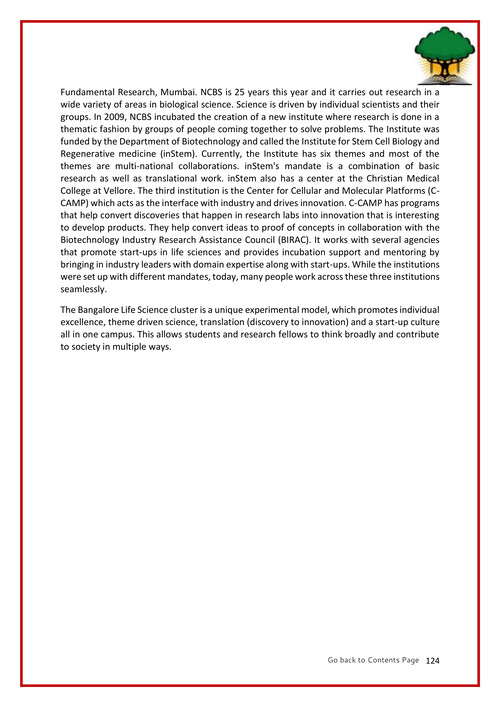 Fundamental Research, Mumbai. NCBS is 25 years this year and it carries out research in a wide variety of areas in biological science. Science is driven by individual scientists and their groups. In 2009, NCBS incubated the creation of a new institute where research is done in a thematic fashion by groups of people coming together to solve problems. The Institute was funded by the Department of Biotechnology and called the Institute for Stem Cell Biology and Regenerative medicine (inStem). Currently, the Institute has six themes and most of the themes are multi-national collaborations. inStem's mandate is a combination of basic research as well as translational work. inStem also has a center at the Christian Medical College at Vellore. The third institution is the Center for Cellular and Molecular Platforms (C-CAMP) which acts as the interface with industry and drives innovation. C-CAMP has programs that help convert discoveries that happen in research labs into innovation that is interesting to develop products. They help convert ideas to proof of concepts in collaboration with the Biotechnology Industry Research Assistance Council (BIRAC). It works with several agencies that promote start-ups in life sciences and provides incubation support and mentoring by bringing in industry leaders with domain expertise along with start-ups. While the institutions were set up with different mandates, today, many people work across these three institutions seamlessly.

The Bangalore Life Science cluster is a unique experimental model, which promotes individual excellence, theme driven science, translation (discovery to innovation) and a start-up culture all in one campus. This allows students and research fellows to think broadly and contribute to society in multiple ways.

Go back to Contents Page 124